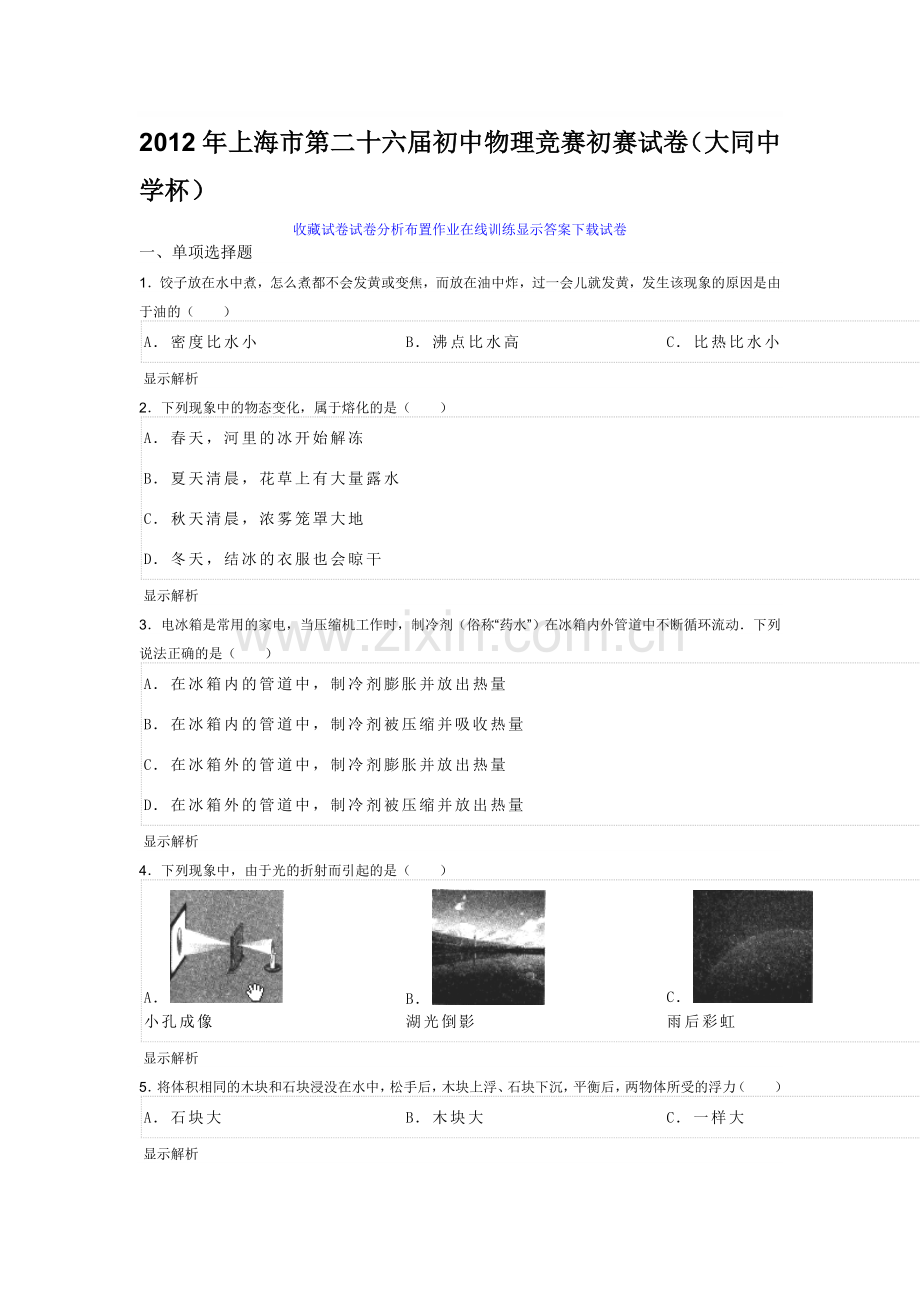 2012年上海市第二十六届初中物理竞赛初赛试卷（大同中学杯）

收藏试卷试卷分析布置作业在线训练显示答案下载试卷

一、单项选择题

1．饺子放在水中煮，怎么煮都不会发黄或变焦，而放在油中炸，过一会儿就发黄，发生该现象的原因是由于油的（　　）

A．密度比水小　B．沸点比水高　C．比热比水小

显示解析

2．下列现象中的物态变化，属于熔化的是（　　）

A．春天，河里的冰开始解冻

B．夏天清晨，花草上有大量露水

C．秋天清晨，浓雾笼罩大地

D．冬天，结冰的衣服也会晾干

显示解析

3．电冰箱是常用的家电，当压缩机工作时，制冷剂（俗称“药水”）在冰箱内外管道中不断循环流动．下列说法正确的是（　　）

A．在冰箱内的管道中，制冷剂膨胀并放出热量

B．在冰箱内的管道中，制冷剂被压缩并吸收热量

C．在冰箱外的管道中，制冷剂膨胀并放出热量

D．在冰箱外的管道中，制冷剂被压缩并放出热量

显示解析

4．下列现象中，由于光的折射而引起的是（　　）

A．
小孔成像

B．
湖光倒影

C．
雨后彩虹

显示解析

5．将体积相同的木块和石块浸没在水中，松手后，木块上浮、石块下沉，平衡后，两物体所受的浮力（　　）

A．石块大　B．木块大　C．一样大

显示解析

www.zixin.com.cn